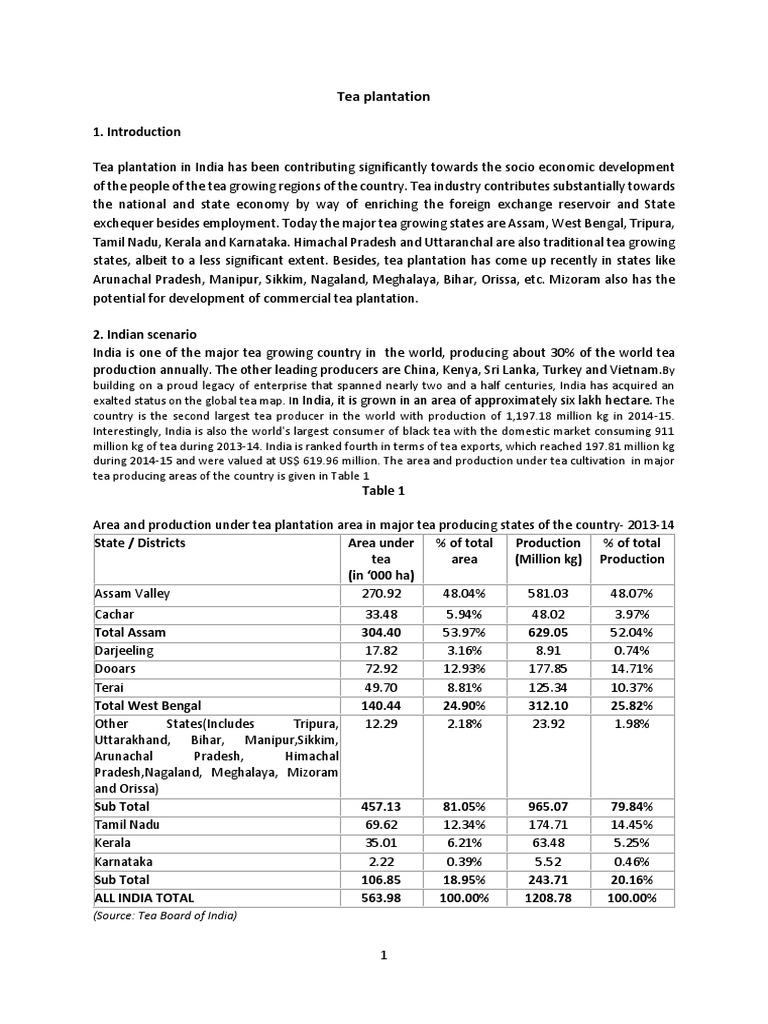 Tea plantation

1. Introduction

Tea plantation in India has been contributing significantly towards the socio economic development of the people of the tea growing regions of the country. Tea industry contributes substantially towards the national and state economy by way of enriching the foreign exchange reservoir and State exchequer besides employment. Today the major tea growing states are Assam, West Bengal, Tripura, Tamil Nadu, Kerala and Karnataka. Himachal Pradesh and Uttaranchal are also traditional tea growing states, albeit to a less significant extent. Besides, tea plantation has come up recently in states like Arunachal Pradesh, Manipur, Sikkim, Nagaland, Meghalaya, Bihar, Orissa, etc. Mizoram also has the potential for development of commercial tea plantation.

2. Indian scenario

India is one of the major tea growing country in the world, producing about 30% of the world tea production annually. The other leading producers are China, Kenya, Sri Lanka, Turkey and Vietnam.By building on a proud legacy of enterprise that spanned nearly two and a half centuries, India has acquired an exalted status on the global tea map. In India, it is grown in an area of approximately six lakh hectare. The country is the second largest tea producer in the world with production of 1,197.18 million kg in 2014-15. Interestingly, India is also the world's largest consumer of black tea with the domestic market consuming 911 million kg of tea during 2013-14. India is ranked fourth in terms of tea exports, which reached 197.81 million kg during 2014-15 and were valued at US$ 619.96 million. The area and production under tea cultivation in major tea producing areas of the country is given in Table 1

Table 1

Area and production under tea plantation area in major tea producing states of the country- 2013-14

| State / Districts | Area under tea (in '000 ha) | % of total area | Production (Million kg) | % of total Production |
|---|---|---|---|---|
| Assam Valley | 270.92 | 48.04% | 581.03 | 48.07% |
| Cachar | 33.48 | 5.94% | 48.02 | 3.97% |
| Total Assam | 304.40 | 53.97% | 629.05 | 52.04% |
| Darjeeling | 17.82 | 3.16% | 8.91 | 0.74% |
| Dooars | 72.92 | 12.93% | 177.85 | 14.71% |
| Terai | 49.70 | 8.81% | 125.34 | 10.37% |
| Total West Bengal | 140.44 | 24.90% | 312.10 | 25.82% |
| Other States(Includes Tripura, Uttarakhand, Bihar, Manipur,Sikkim, Arunachal Pradesh, Himachal Pradesh,Nagaland, Meghalaya, Mizoram and Orissa) | 12.29 | 2.18% | 23.92 | 1.98% |
| Sub Total | 457.13 | 81.05% | 965.07 | 79.84% |
| Tamil Nadu | 69.62 | 12.34% | 174.71 | 14.45% |
| Kerala | 35.01 | 6.21% | 63.48 | 5.25% |
| Karnataka | 2.22 | 0.39% | 5.52 | 0.46% |
| Sub Total | 106.85 | 18.95% | 243.71 | 20.16% |
| ALL INDIA TOTAL | 563.98 | 100.00% | 1208.78 | 100.00% |

(Source: Tea Board of India)

1